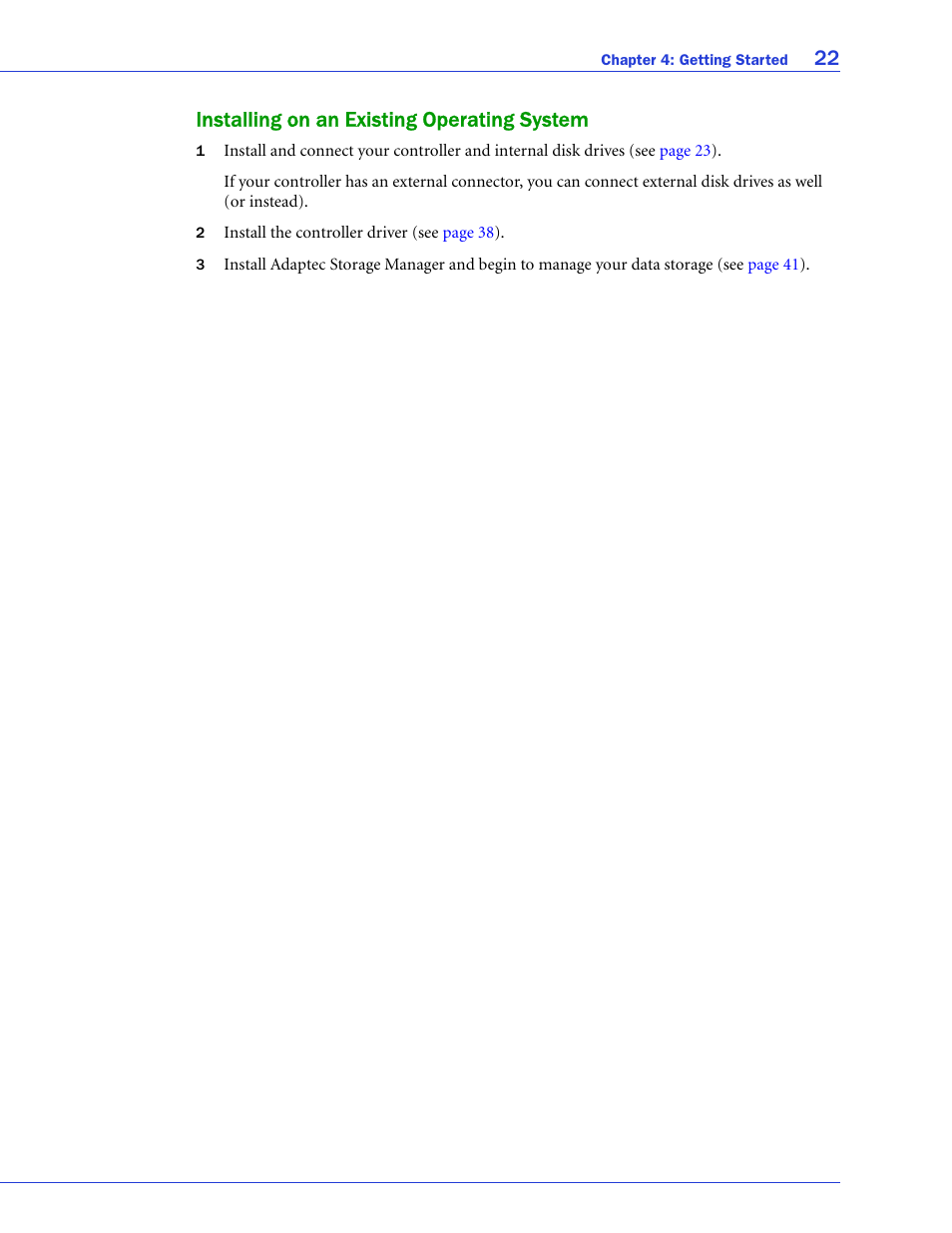 Chapter 4: Getting Started 22

Installing on an Existing Operating System

1 Install and connect your controller and internal disk drives (see page 23).

If your controller has an external connector, you can connect external disk drives as well (or instead).

2 Install the controller driver (see page 38).

3 Install Adaptec Storage Manager and begin to manage your data storage (see page 41).